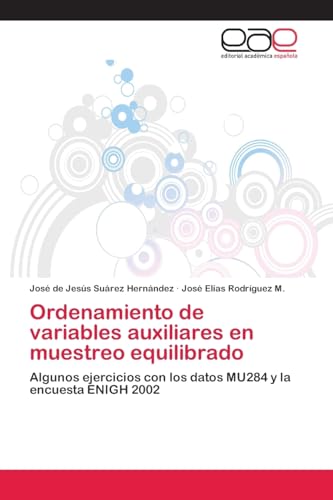 eae
editorial académica española

José de Jesús Suárez Hernández · José Elías Rodríguez M.

Ordenamiento de variables auxiliares en muestreo equilibrado

Algunos ejercicios con los datos MU284 y la encuesta ENIGH 2002